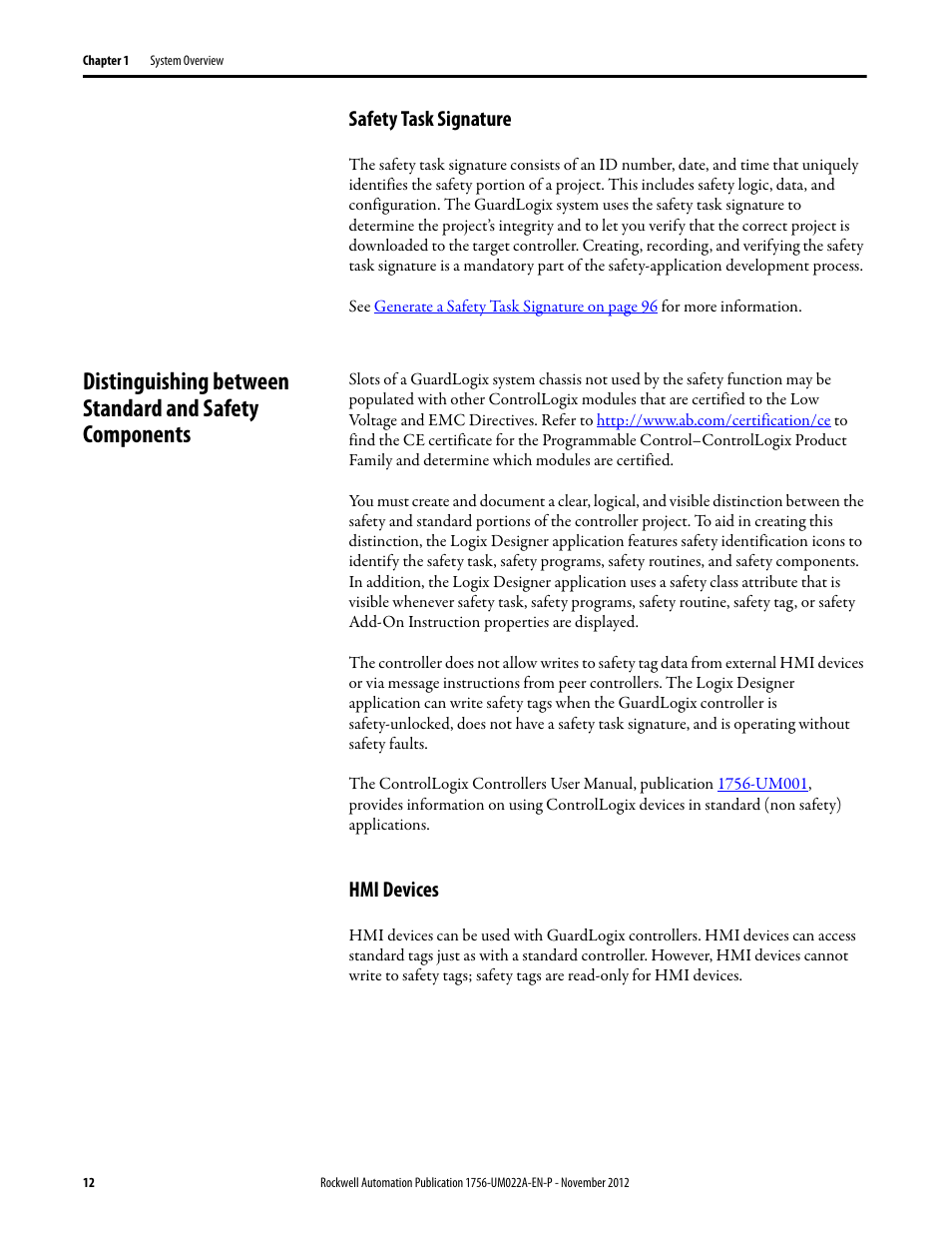 Chapter 1 System Overview

Safety Task Signature

The safety task signature consists of an ID number, date, and time that uniquely identifies the safety portion of a project. This includes safety logic, data, and configuration. The GuardLogix system uses the safety task signature to determine the project's integrity and to let you verify that the correct project is downloaded to the target controller. Creating, recording, and verifying the safety task signature is a mandatory part of the safety-application development process.

See Generate a Safety Task Signature on page 96 for more information.

Distinguishing between Standard and Safety Components

Slots of a GuardLogix system chassis not used by the safety function may be populated with other ControlLogix modules that are certified to the Low Voltage and EMC Directives. Refer to http://www.ab.com/certification/ce to find the CE certificate for the Programmable Control–ControlLogix Product Family and determine which modules are certified.

You must create and document a clear, logical, and visible distinction between the safety and standard portions of the controller project. To aid in creating this distinction, the Logix Designer application features safety identification icons to identify the safety task, safety programs, safety routines, and safety components. In addition, the Logix Designer application uses a safety class attribute that is visible whenever safety task, safety programs, safety routine, safety tag, or safety Add-On Instruction properties are displayed.

The controller does not allow writes to safety tag data from external HMI devices or via message instructions from peer controllers. The Logix Designer application can write safety tags when the GuardLogix controller is safety-unlocked, does not have a safety task signature, and is operating without safety faults.

The ControlLogix Controllers User Manual, publication 1756-UM001, provides information on using ControlLogix devices in standard (non safety) applications.

HMI Devices

HMI devices can be used with GuardLogix controllers. HMI devices can access standard tags just as with a standard controller. However, HMI devices cannot write to safety tags; safety tags are read-only for HMI devices.

12 Rockwell Automation Publication 1756-UM022A-EN-P - November 2012